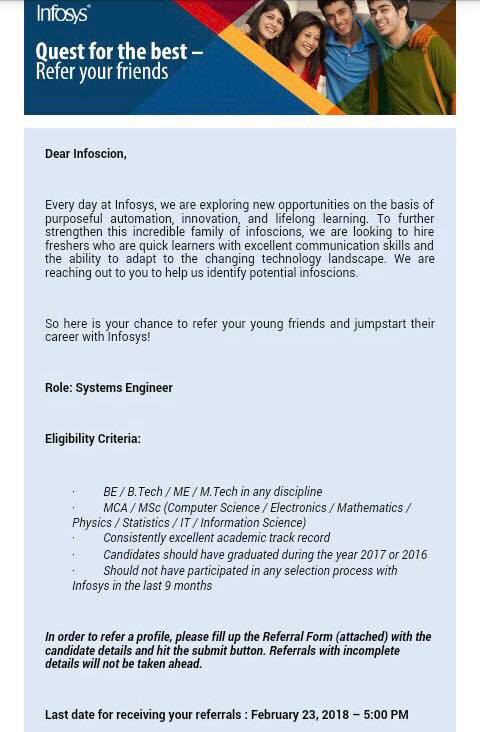 Infosys

Quest for the best – Refer your friends

Dear Infoscion,

Every day at Infosys, we are exploring new opportunities on the basis of purposeful automation, innovation, and lifelong learning. To further strengthen this incredible family of infoscions, we are looking to hire freshers who are quick learners with excellent communication skills and the ability to adapt to the changing technology landscape. We are reaching out to you to help us identify potential infoscions.

So here is your chance to refer your young friends and jumpstart their career with Infosys!

Role: Systems Engineer

Eligibility Criteria:

· BE / B.Tech / ME / M.Tech in any discipline
· MCA / MSc (Computer Science / Electronics / Mathematics / Physics / Statistics / IT / Information Science)
· Consistently excellent academic track record
· Candidates should have graduated during the year 2017 or 2016
· Should not have participated in any selection process with Infosys in the last 9 months

In order to refer a profile, please fill up the Referral Form (attached) with the candidate details and hit the submit button. Referrals with incomplete details will not be taken ahead.

Last date for receiving your referrals : February 23, 2018 – 5:00 PM